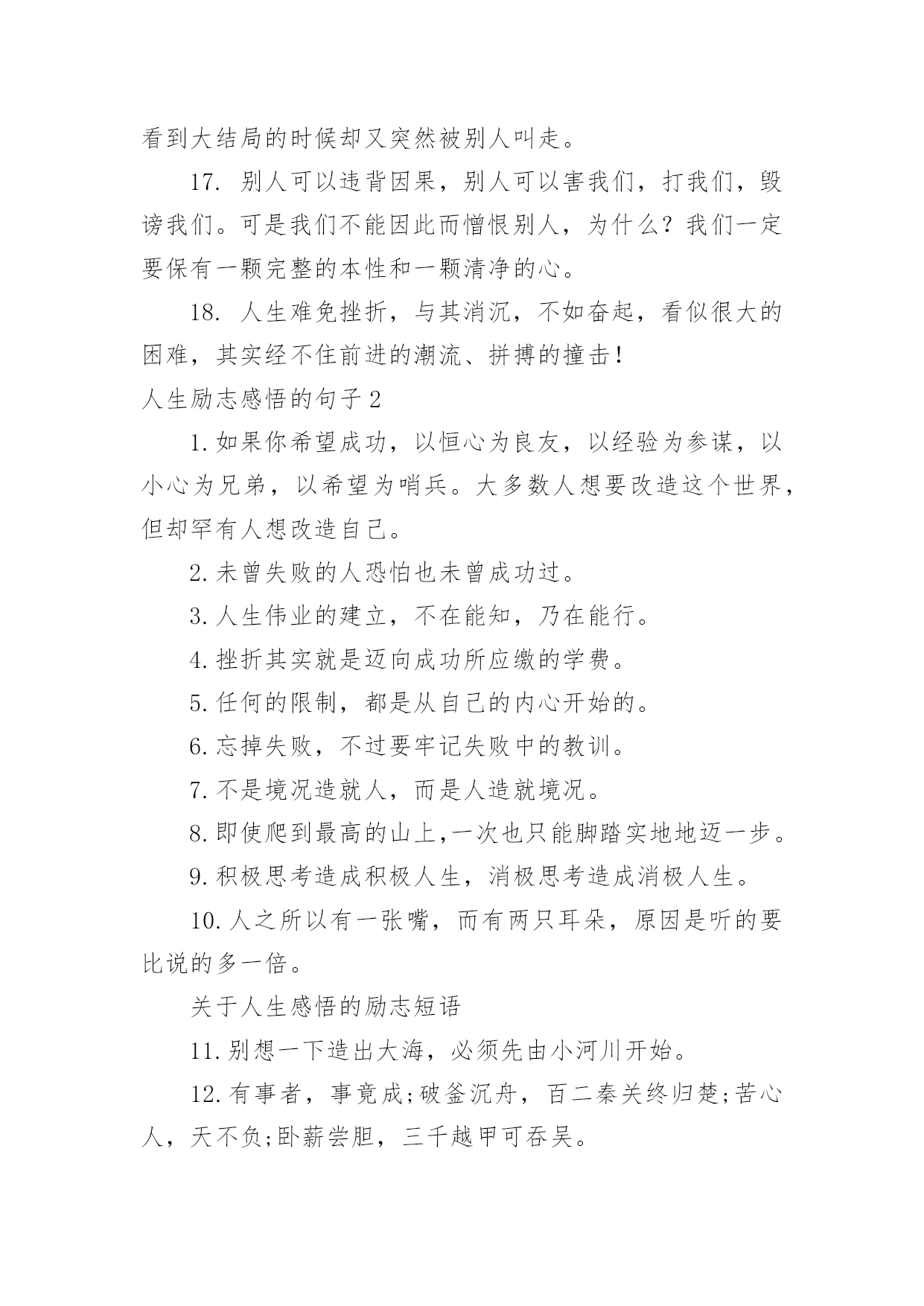 看到大结局的时候却又突然被别人叫走。

17. 别人可以违背因果，别人可以害我们，打我们，毁谤我们。可是我们不能因此而憎恨别人，为什么？我们一定要保有一颗完整的本性和一颗清净的心。

18. 人生难免挫折，与其消沉，不如奋起，看似很大的困难，其实经不住前进的潮流、拼搏的撞击！

人生励志感悟的句子 2

1.如果你希望成功，以恒心为良友，以经验为参谋，以小心为兄弟，以希望为哨兵。大多数人想要改造这个世界，但却罕有人想改造自己。

2.未曾失败的人恐怕也未曾成功过。

3.人生伟业的建立，不在能知，乃在能行。

4.挫折其实就是迈向成功所应缴的学费。

5.任何的限制，都是从自己的内心开始的。

6.忘掉失败，不过要牢记失败中的教训。

7.不是境况造就人，而是人造就境况。

8.即使爬到最高的山上,一次也只能脚踏实地地迈一步。

9.积极思考造成积极人生，消极思考造成消极人生。

10.人之所以有一张嘴，而有两只耳朵，原因是听的要比说的多一倍。

关于人生感悟的励志短语

11.别想一下造出大海，必须先由小河川开始。

12.有事者，事竟成;破釜沉舟，百二秦关终归楚;苦心人，天不负;卧薪尝胆，三千越甲可吞吴。